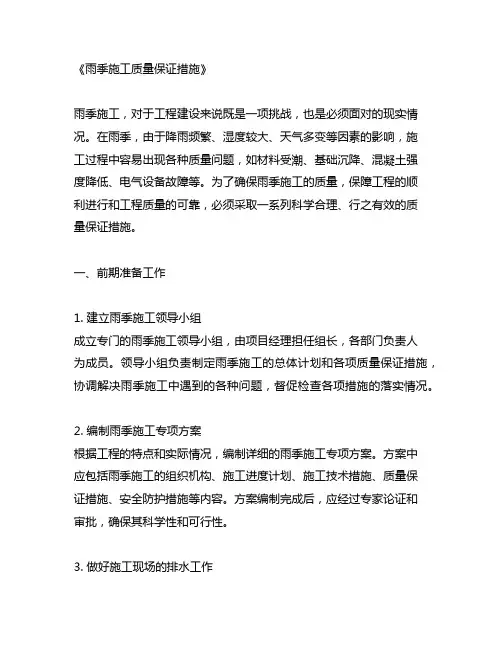 《雨季施工质量保证措施》

雨季施工，对于工程建设来说既是一项挑战，也是必须面对的现实情况。在雨季，由于降雨频繁、湿度较大、天气多变等因素的影响，施工过程中容易出现各种质量问题，如材料受潮、基础沉降、混凝土强度降低、电气设备故障等。为了确保雨季施工的质量，保障工程的顺利进行和工程质量的可靠，必须采取一系列科学合理、行之有效的质量保证措施。

一、前期准备工作

1. 建立雨季施工领导小组
成立专门的雨季施工领导小组，由项目经理担任组长，各部门负责人为成员。领导小组负责制定雨季施工的总体计划和各项质量保证措施，协调解决雨季施工中遇到的各种问题，督促检查各项措施的落实情况。

2. 编制雨季施工专项方案
根据工程的特点和实际情况，编制详细的雨季施工专项方案。方案中应包括雨季施工的组织机构、施工进度计划、施工技术措施、质量保证措施、安全防护措施等内容。方案编制完成后，应经过专家论证和审批，确保其科学性和可行性。

3. 做好施工现场的排水工作